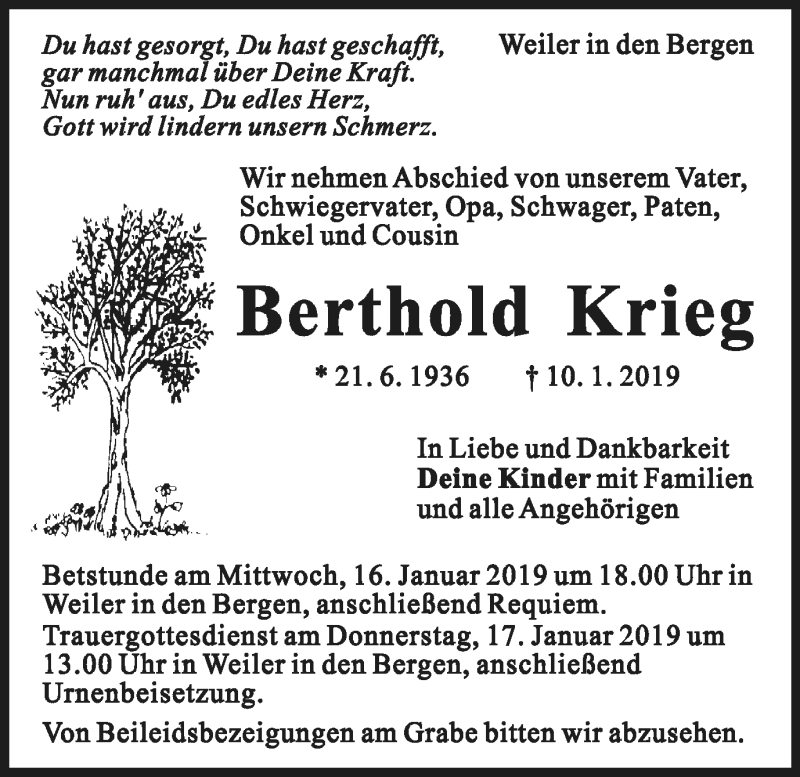 Du hast gesorgt, Du hast geschafft,
gar manchmal über Deine Kraft.
Nun ruh' aus, Du edles Herz,
Gott wird lindern unsern Schmerz.

Weiler in den Bergen

Wir nehmen Abschied von unserem Vater, Schwiegervater, Opa, Schwager, Paten, Onkel und Cousin

Berthold Krieg

* 21. 6. 1936 † 10. 1. 2019

In Liebe und Dankbarkeit
Deine Kinder mit Familien
und alle Angehörigen

Betstunde am Mittwoch, 16. Januar 2019 um 18.00 Uhr in Weiler in den Bergen, anschließend Requiem.
Trauergottesdienst am Donnerstag, 17. Januar 2019 um 13.00 Uhr in Weiler in den Bergen, anschließend Urnenbeisetzung.

Von Beileidsbezeigungen am Grabe bitten wir abzusehen.